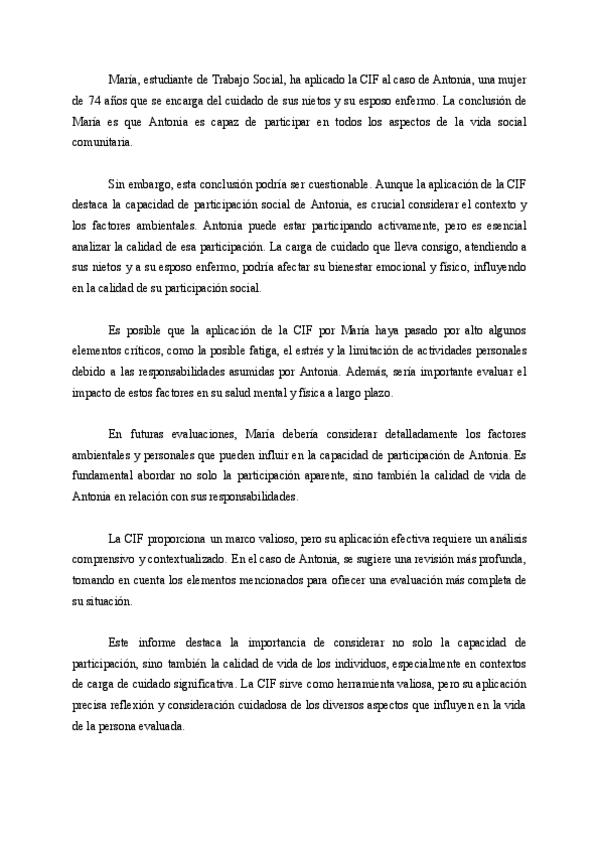 María, estudiante de Trabajo Social, ha aplicado la CIF al caso de Antonia, una mujer de 74 años que se encarga del cuidado de sus nietos y su esposo enfermo. La conclusión de María es que Antonia es capaz de participar en todos los aspectos de la vida social comunitaria.

Sin embargo, esta conclusión podría ser cuestionable. Aunque la aplicación de la CIF destaca la capacidad de participación social de Antonia, es crucial considerar el contexto y los factores ambientales. Antonia puede estar participando activamente, pero es esencial analizar la calidad de esa participación. La carga de cuidado que lleva consigo, atendiendo a sus nietos y a su esposo enfermo, podría afectar su bienestar emocional y físico, influyendo en la calidad de su participación social.

Es posible que la aplicación de la CIF por María haya pasado por alto algunos elementos críticos, como la posible fatiga, el estrés y la limitación de actividades personales debido a las responsabilidades asumidas por Antonia. Además, sería importante evaluar el impacto de estos factores en su salud mental y física a largo plazo.

En futuras evaluaciones, María debería considerar detalladamente los factores ambientales y personales que pueden influir en la capacidad de participación de Antonia. Es fundamental abordar no solo la participación aparente, sino también la calidad de vida de Antonia en relación con sus responsabilidades.

La CIF proporciona un marco valioso, pero su aplicación efectiva requiere un análisis comprensivo y contextualizado. En el caso de Antonia, se sugiere una revisión más profunda, tomando en cuenta los elementos mencionados para ofrecer una evaluación más completa de su situación.

Este informe destaca la importancia de considerar no solo la capacidad de participación, sino también la calidad de vida de los individuos, especialmente en contextos de carga de cuidado significativa. La CIF sirve como herramienta valiosa, pero su aplicación precisa reflexión y consideración cuidadosa de los diversos aspectos que influyen en la vida de la persona evaluada.